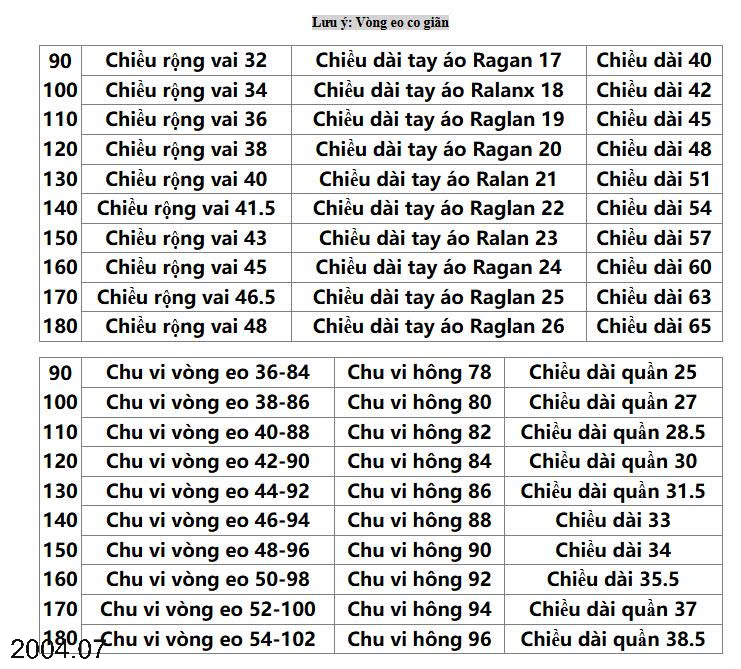 Lưu ý: Vòng eo co giãn

| 90 | Chiều rộng vai 32 | Chiều dài tay áo Ragan 17 | Chiều dài 40 |
|---|---|---|---|
| 100 | Chiều rộng vai 34 | Chiều dài tay áo Ralanx 18 | Chiều dài 42 |
| 110 | Chiều rộng vai 36 | Chiều dài tay áo Raglan 19 | Chiều dài 45 |
| 120 | Chiều rộng vai 38 | Chiều dài tay áo Ragan 20 | Chiều dài 48 |
| 130 | Chiều rộng vai 40 | Chiều dài tay áo Ralan 21 | Chiều dài 51 |
| 140 | Chiều rộng vai 41.5 | Chiều dài tay áo Raglan 22 | Chiều dài 54 |
| 150 | Chiều rộng vai 43 | Chiều dài tay áo Ralan 23 | Chiều dài 57 |
| 160 | Chiều rộng vai 45 | Chiều dài tay áo Ragan 24 | Chiều dài 60 |
| 170 | Chiều rộng vai 46.5 | Chiều dài tay áo Raglan 25 | Chiều dài 63 |
| 180 | Chiều rộng vai 48 | Chiều dài tay áo Raglan 26 | Chiều dài 65 |

| 90 | Chu vi vòng eo 36-84 | Chu vi hông 78 | Chiều dài quần 25 |
|---|---|---|---|
| 100 | Chu vi vòng eo 38-86 | Chu vi hông 80 | Chiều dài quần 27 |
| 110 | Chu vi vòng eo 40-88 | Chu vi hông 82 | Chiều dài quần 28.5 |
| 120 | Chu vi vòng eo 42-90 | Chu vi hông 84 | Chiều dài quần 30 |
| 130 | Chu vi vòng eo 44-92 | Chu vi hông 86 | Chiều dài quần 31.5 |
| 140 | Chu vi vòng eo 46-94 | Chu vi hông 88 | Chiều dài 33 |
| 150 | Chu vi vòng eo 48-96 | Chu vi hông 90 | Chiều dài 34 |
| 160 | Chu vi vòng eo 50-98 | Chu vi hông 92 | Chiều dài 35.5 |
| 170 | Chu vi vòng eo 52-100 | Chu vi hông 94 | Chiều dài quần 37 |
| 180 | Chu vi vòng eo 54-102 | Chu vi hông 96 | Chiều dài quần 38.5 |

2004.07